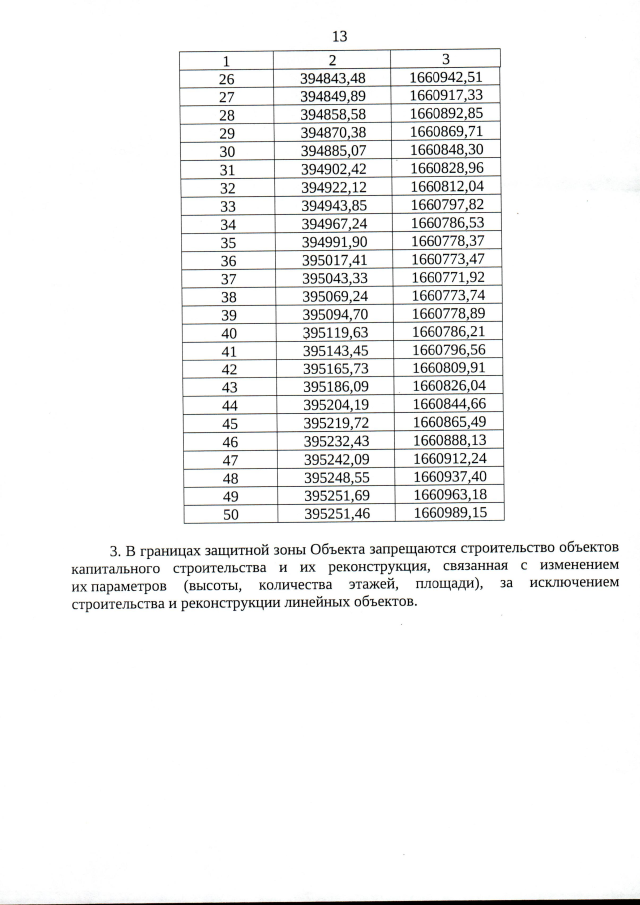 13

| 1 | 2 | 3 |
|---|---|---|
| 26 | 394843,48 | 1660942,51 |
| 27 | 394849,89 | 1660917,33 |
| 28 | 394858,58 | 1660892,85 |
| 29 | 394870,38 | 1660869,71 |
| 30 | 394885,07 | 1660848,30 |
| 31 | 394902,42 | 1660828,96 |
| 32 | 394922,12 | 1660812,04 |
| 33 | 394943,85 | 1660797,82 |
| 34 | 394967,24 | 1660786,53 |
| 35 | 394991,90 | 1660778,37 |
| 36 | 395017,41 | 1660773,47 |
| 37 | 395043,33 | 1660771,92 |
| 38 | 395069,24 | 1660773,74 |
| 39 | 395094,70 | 1660778,89 |
| 40 | 395119,63 | 1660786,21 |
| 41 | 395143,45 | 1660796,56 |
| 42 | 395165,73 | 1660809,91 |
| 43 | 395186,09 | 1660826,04 |
| 44 | 395204,19 | 1660844,66 |
| 45 | 395219,72 | 1660865,49 |
| 46 | 395232,43 | 1660888,13 |
| 47 | 395242,09 | 1660912,24 |
| 48 | 395248,55 | 1660937,40 |
| 49 | 395251,69 | 1660963,18 |
| 50 | 395251,46 | 1660989,15 |

3. В границах защитной зоны Объекта запрещаются строительство объектов капитального строительства и их реконструкция, связанная с изменением их параметров (высоты, количества этажей, площади), за исключением строительства и реконструкции линейных объектов.